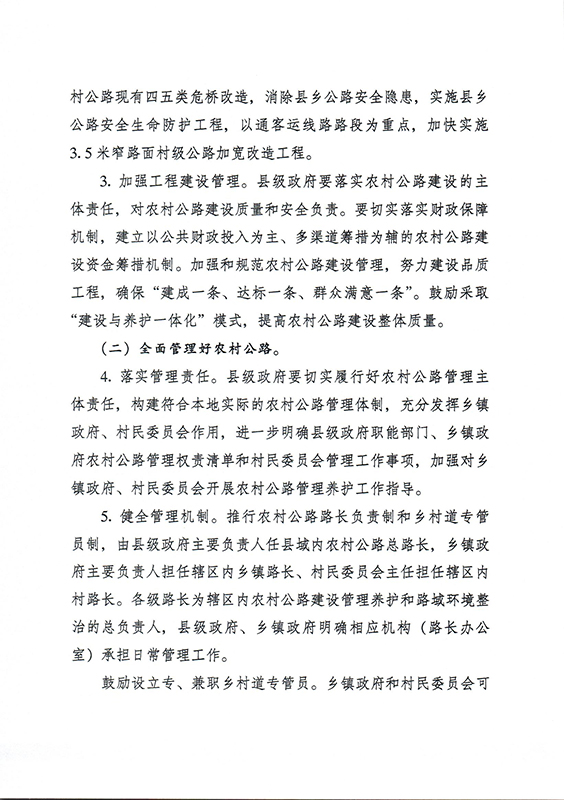 村公路现有四五类危桥改造，消除县乡公路安全隐患，实施县乡公路安全生命防护工程，以通客运线路路段为重点，加快实施3.5米窄路面村级公路加宽改造工程。

3. 加强工程建设管理。县级政府要落实农村公路建设的主体责任，对农村公路建设质量和安全负责。要切实落实财政保障机制，建立以公共财政投入为主、多渠道筹措为辅的农村公路建设资金筹措机制。加强和规范农村公路建设管理，努力建设品质工程，确保“建成一条、达标一条、群众满意一条”。鼓励采取“建设与养护一体化”模式，提高农村公路建设整体质量。

（二）全面管理好农村公路。

4. 落实管理责任。县级政府要切实履行好农村公路管理主体责任，构建符合本地实际的农村公路管理体制，充分发挥乡镇政府、村民委员会作用，进一步明确县级政府职能部门、乡镇政府农村公路管理权责清单和村民委员会管理工作事项，加强对乡镇政府、村民委员会开展农村公路管理养护工作指导。

5. 健全管理机制。推行农村公路路长负责制和乡村道专管员制，由县级政府主要负责人任县域内农村公路总路长，乡镇政府主要负责人担任辖区内乡镇路长、村民委员会主任担任辖区内村路长。各级路长为辖区内农村公路建设管理养护和路域环境整治的总负责人，县级政府、乡镇政府明确相应机构（路长办公室）承担日常管理工作。

鼓励设立专、兼职乡村道专管员。乡镇政府和村民委员会可